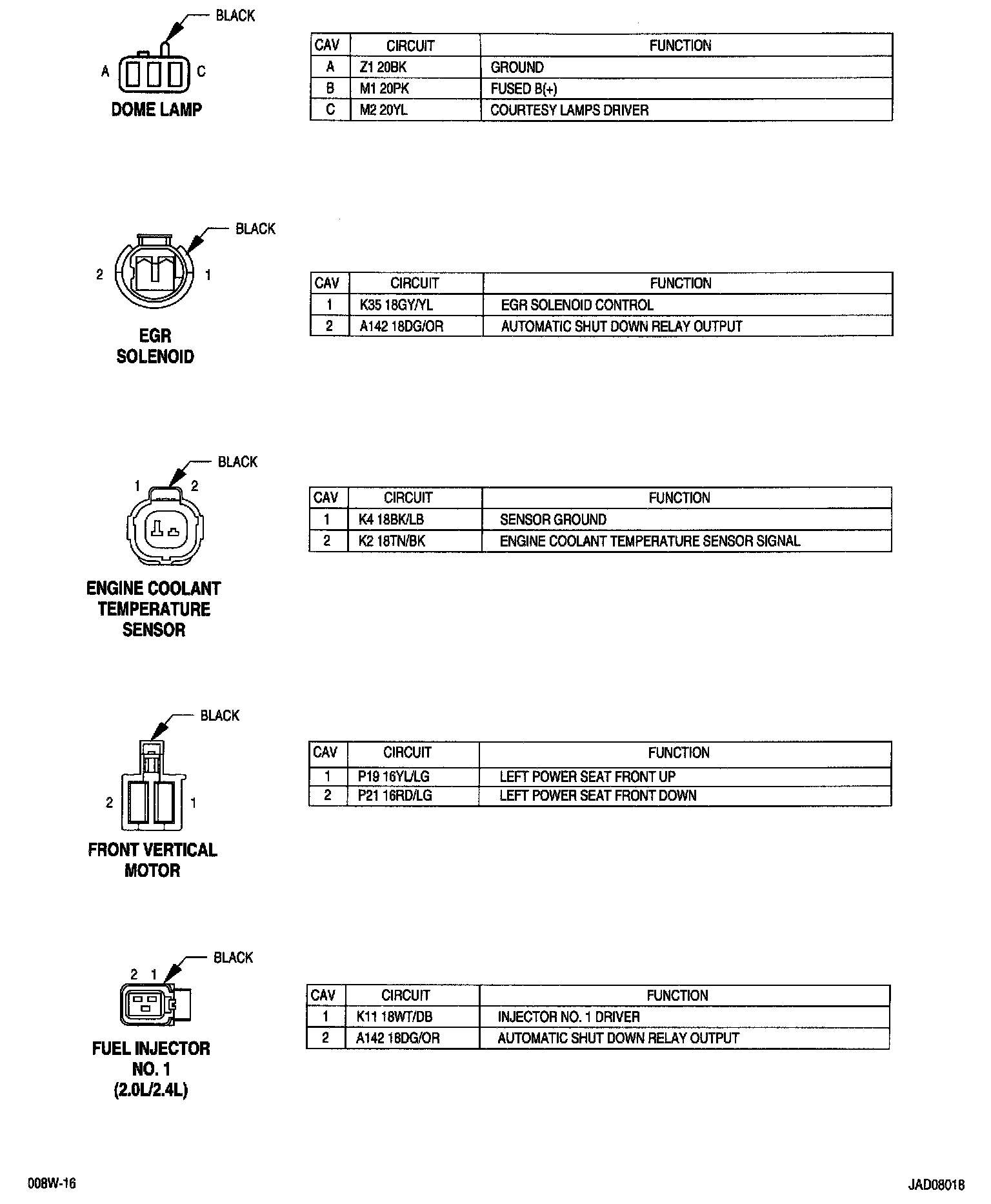 BLACK

A C

DOME LAMP

| CAV | CIRCUIT | FUNCTION |
|---|---|---|
| A | Z1 20BK | GROUND |
| B | M1 20PK | FUSED B(+) |
| C | M2 20YL | COURTESY LAMPS DRIVER |

BLACK

2 1

EGR SOLENOID

| CAV | CIRCUIT | FUNCTION |
|---|---|---|
| 1 | K35 18GY/YL | EGR SOLENOID CONTROL |
| 2 | A142 18DG/OR | AUTOMATIC SHUT DOWN RELAY OUTPUT |

BLACK

1 2

ENGINE COOLANT TEMPERATURE SENSOR

| CAV | CIRCUIT | FUNCTION |
|---|---|---|
| 1 | K4 18BK/LB | SENSOR GROUND |
| 2 | K2 18TN/BK | ENGINE COOLANT TEMPERATURE SENSOR SIGNAL |

BLACK

2 1

FRONT VERTICAL MOTOR

| CAV | CIRCUIT | FUNCTION |
|---|---|---|
| 1 | P19 16YL/LG | LEFT POWER SEAT FRONT UP |
| 2 | P21 16RD/LG | LEFT POWER SEAT FRONT DOWN |

BLACK

2 1

FUEL INJECTOR NO. 1 (2.0L/2.4L)

| CAV | CIRCUIT | FUNCTION |
|---|---|---|
| 1 | K11 18WT/DB | INJECTOR NO. 1 DRIVER |
| 2 | A142 18DG/OR | AUTOMATIC SHUT DOWN RELAY OUTPUT |

008W-16

JAD08018